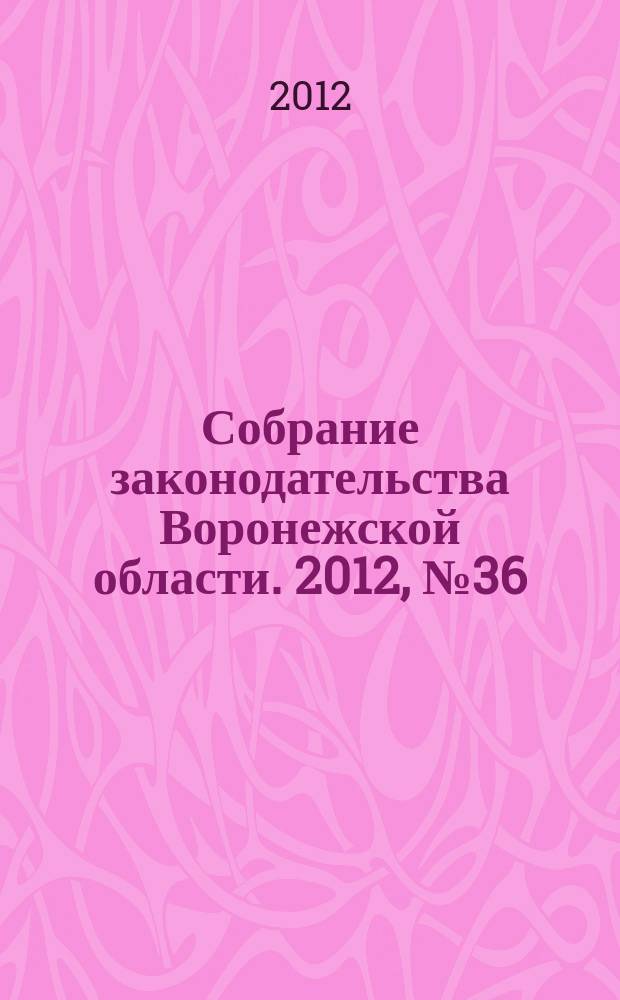 2012

Собрание законодательства Воронежской области. 2012, №36